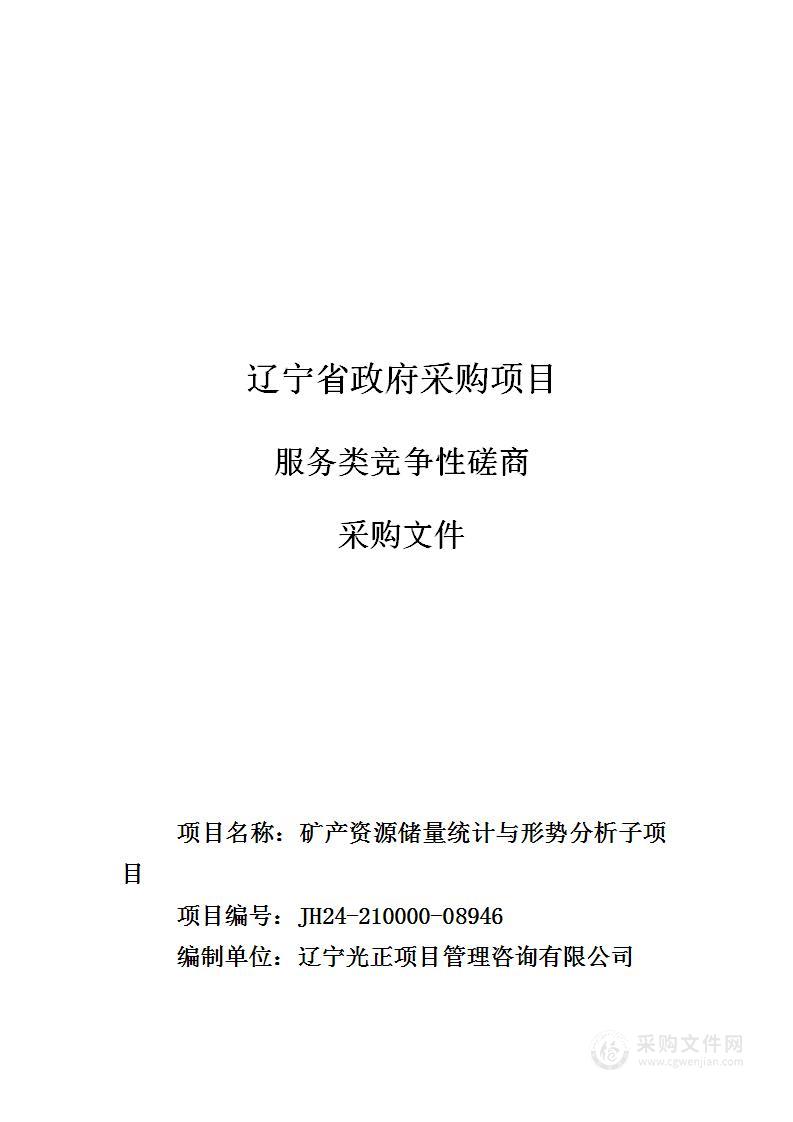 辽宁省政府采购项目

服务类竞争性磋商

采购文件

项目名称：矿产资源储量统计与形势分析子项目

项目编号：JH24-210000-08946

编制单位：辽宁光正项目管理咨询有限公司

采购文件网
www.cgwenjian.com